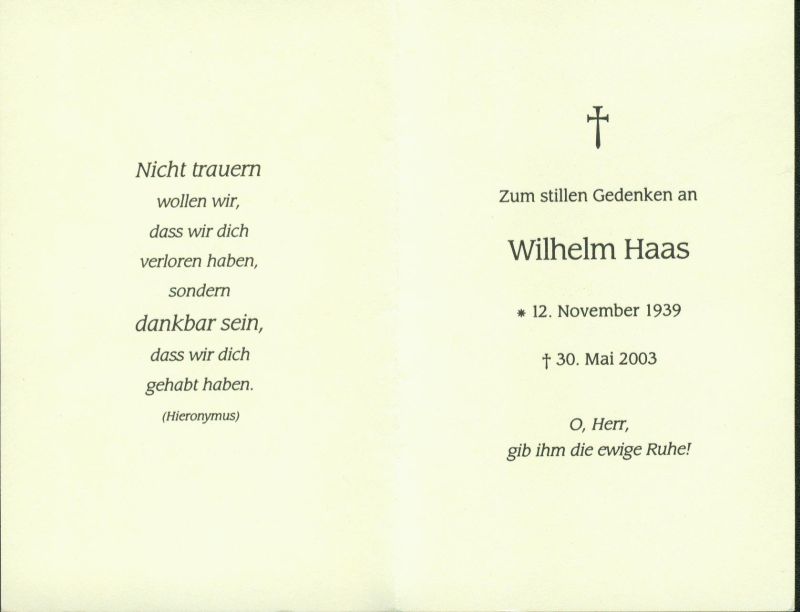 Nicht trauern
wollen wir,
dass wir dich
verloren haben,
sondern
dankbar sein,
dass wir dich
gehabt haben.
(Hieronymus)

†

Zum stillen Gedenken an

Wilhelm Haas

* 12. November 1939

† 30. Mai 2003

O, Herr,
gib ihm die ewige Ruhe!